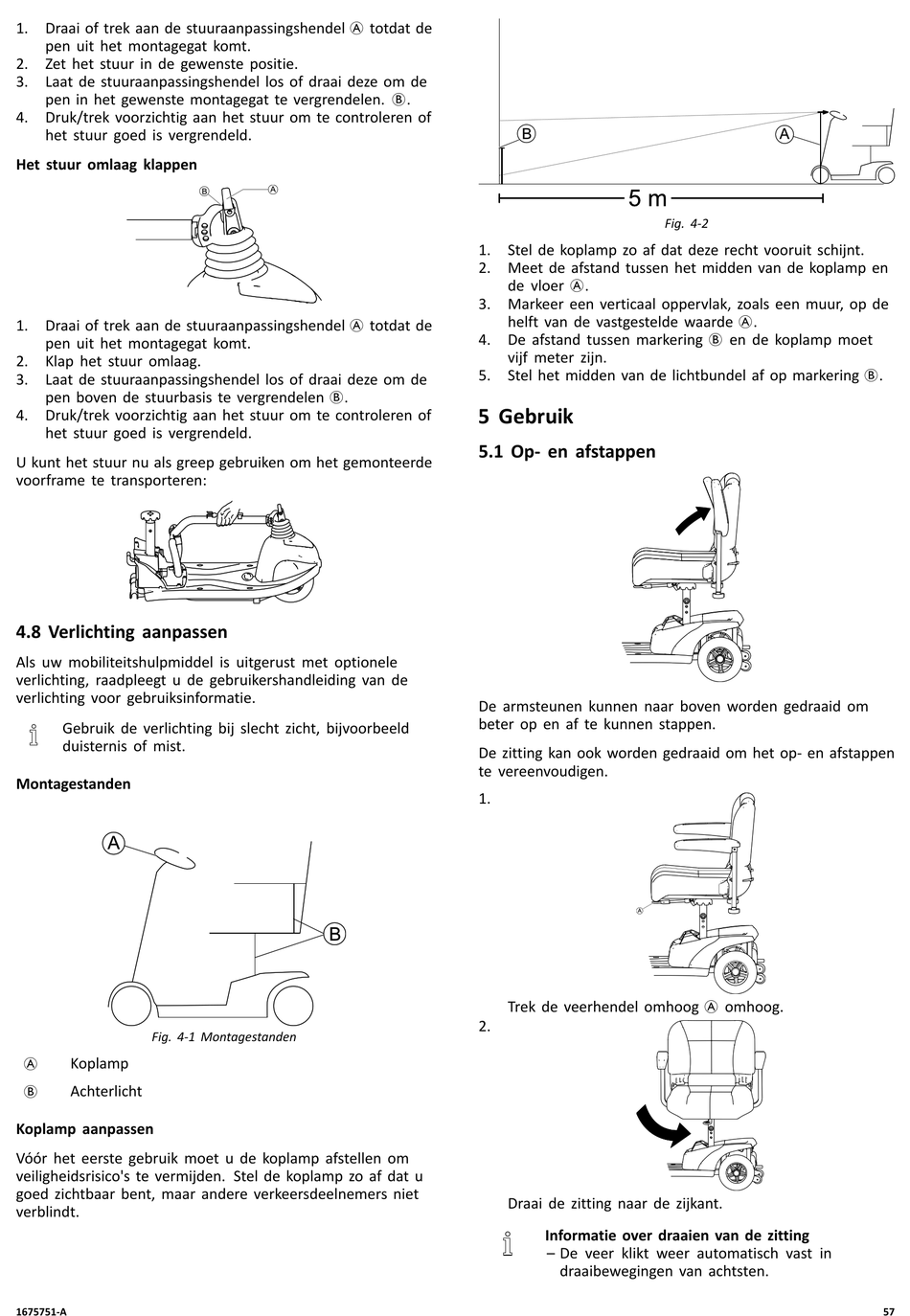 1. Draai of trek aan de stuuraanpassingshendel Ⓐ totdat de pen uit het montagegat komt.
2. Zet het stuur in de gewenste positie.
3. Laat de stuuraanpassingshendel los of draai deze om de pen in het gewenste montagegat te vergrendelen. Ⓑ.
4. Druk/trek voorzichtig aan het stuur om te controleren of het stuur goed is vergrendeld.

Het stuur omlaag klappen

Ⓑ Ⓐ

1. Draai of trek aan de stuuraanpassingshendel Ⓐ totdat de pen uit het montagegat komt.
2. Klap het stuur omlaag.
3. Laat de stuuraanpassingshendel los of draai deze om de pen boven de stuurbasis te vergrendelen Ⓑ.
4. Druk/trek voorzichtig aan het stuur om te controleren of het stuur goed is vergrendeld.

U kunt het stuur nu als greep gebruiken om het gemonteerde voorframe te transporteren:

4.8 Verlichting aanpassen

Als uw mobiliteitshulpmiddel is uitgerust met optionele verlichting, raadpleegt u de gebruikershandleiding van de verlichting voor gebruiksinformatie.

Gebruik de verlichting bij slecht zicht, bijvoorbeeld duisternis of mist.

Montagestanden

A
B

Fig. 4-1 Montagestanden

Ⓐ Koplamp
Ⓑ Achterlicht

Koplamp aanpassen

Vóór het eerste gebruik moet u de koplamp afstellen om veiligheidsrisico's te vermijden. Stel de koplamp zo af dat u goed zichtbaar bent, maar andere verkeersdeelnemers niet verblindt.

B A
5 m
Fig. 4-2

1. Stel de koplamp zo af dat deze recht vooruit schijnt.
2. Meet de afstand tussen het midden van de koplamp en de vloer Ⓐ.
3. Markeer een verticaal oppervlak, zoals een muur, op de helft van de vastgestelde waarde Ⓐ.
4. De afstand tussen markering Ⓑ en de koplamp moet vijf meter zijn.
5. Stel het midden van de lichtbundel af op markering Ⓑ.

5 Gebruik

5.1 Op- en afstappen

De armsteunen kunnen naar boven worden gedraaid om beter op en af te kunnen stappen.

De zitting kan ook worden gedraaid om het op- en afstappen te vereenvoudigen.

1.
Ⓐ
Trek de veerhendel omhoog Ⓐ omhoog.
2.
Draai de zitting naar de zijkant.

Informatie over draaien van de zitting
– De veer klikt weer automatisch vast in draaibewegingen van achtsten.

1675751-A
57